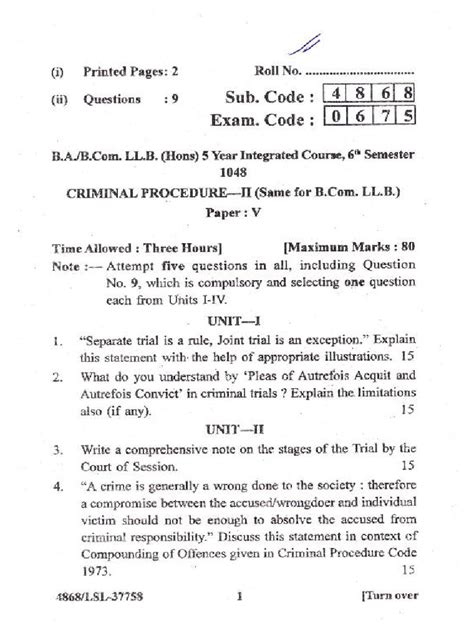 (i) Printed Pages: 2

Roll No. ..............................

(ii) Questions : 9

Sub. Code : 4 8 6 8

Exam. Code : 0 6 7 5

B.A./B.Com. LL.B. (Hons) 5 Year Integrated Course, $6^{th}$ Semester

1048

CRIMINAL PROCEDURE—II (Same for B.Com. LL.B.)

Paper : V

Time Allowed : Three Hours] [Maximum Marks : 80

Note :— Attempt five questions in all, including Question No. 9, which is compulsory and selecting one question each from Units I-IV.

UNIT—I

1. "Separate trial is a rule, Joint trial is an exception." Explain this statement with the help of appropriate illustrations. 15

2. What do you understand by 'Pleas of Autrefois Acquit and Autrefois Convict' in criminal trials ? Explain the limitations also (if any). 15

UNIT—II

3. Write a comprehensive note on the stages of the Trial by the Court of Session. 15

4. "A crime is generally a wrong done to the society : therefore a compromise between the accused/wrongdoer and individual victim should not be enough to absolve the accused from criminal responsibility." Discuss this statement in context of Compounding of Offences given in Criminal Procedure Code 1973. 15

4868/LSL-37758 1 [Turn over